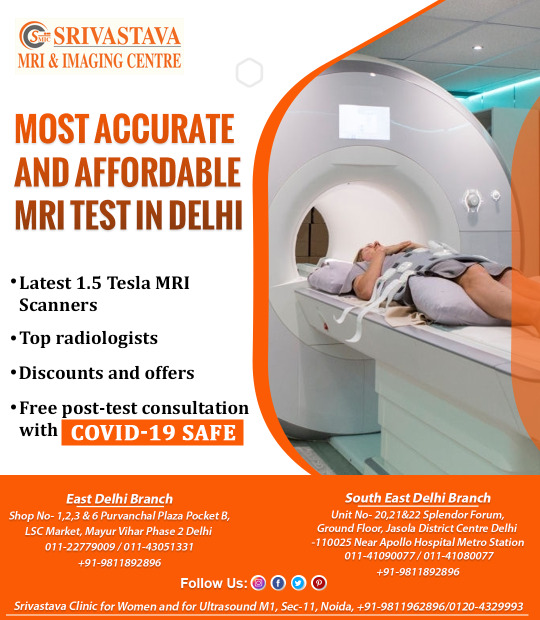 SMIC SRIVASTAVA
MRI & IMAGING CENTRE

MOST ACCURATE AND AFFORDABLE MRI TEST IN DELHI

• Latest 1.5 Tesla MRI Scanners

• Top radiologists

• Discounts and offers

• Free post-test consultation with COVID-19 SAFE

East Delhi Branch
Shop No- 1,2,3 & 6 Purvanchal Plaza Pocket B, LSC Market, Mayur Vihar Phase 2 Delhi
011-22779009 / 011-43051331
+91-9811892896

South East Delhi Branch
Unit No- 20,21&22 Splendor Forum, Ground Floor, Jasola District Centre Delhi -110025 Near Apollo Hospital Metro Station
011-41090077 / 011-41080077
+91-9811892896

Follow Us:

Srivastava Clinic for Women and for Ultrasound M1, Sec-11, Noida, +91-9811962896/0120-4329993